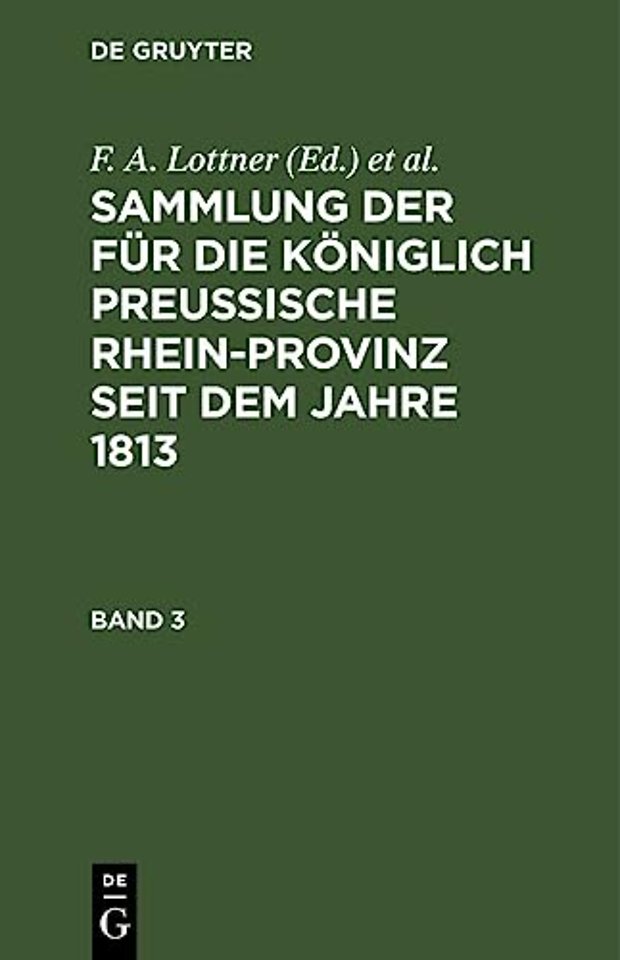 DE GRUYTER

F. A. Lottner (Ed.) et al.

SAMMLUNG DER FÜR DIE KÖNIGLICH PREUSSISCHE RHEIN-PROVINZ SEIT DEM JAHRE 1813

BAND 3

DE
G